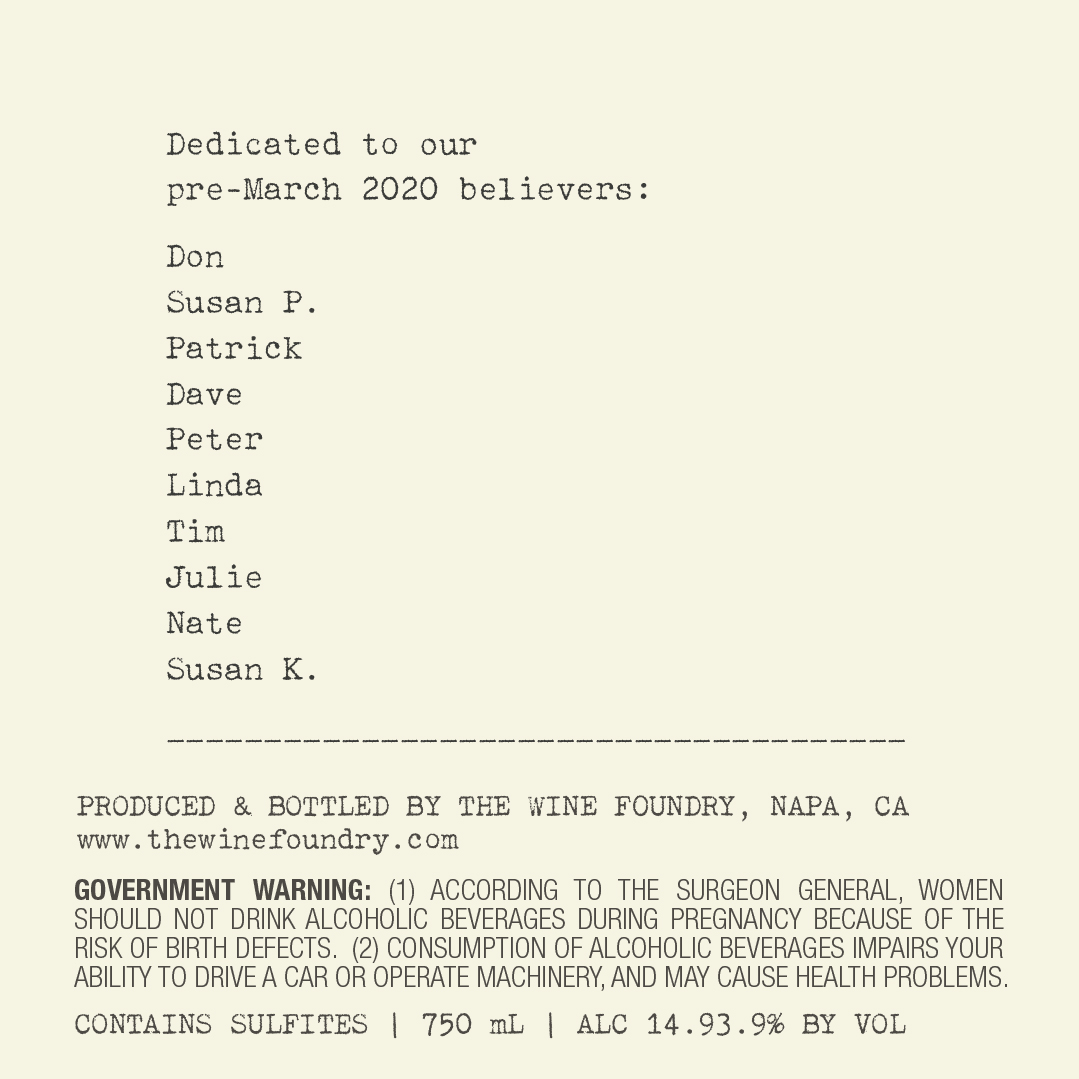 Dedicated to our
pre-March 2020 believers:

Don
Susan P.
Patrick
Dave
Peter
Linda
Tim
Julie
Nate
Susan K.

PRODUCED & BOTTLED BY THE WINE FOUNDRY, NAPA, CA
www.thewinefoundry.com

GOVERNMENT WARNING: (1) ACCORDING TO THE SURGEON GENERAL, WOMEN SHOULD NOT DRINK ALCOHOLIC BEVERAGES DURING PREGNANCY BECAUSE OF THE RISK OF BIRTH DEFECTS. (2) CONSUMPTION OF ALCOHOLIC BEVERAGES IMPAIRS YOUR ABILITY TO DRIVE A CAR OR OPERATE MACHINERY, AND MAY CAUSE HEALTH PROBLEMS.

CONTAINS SULFITES | 750 mL | ALC 14.93.9% BY VOL